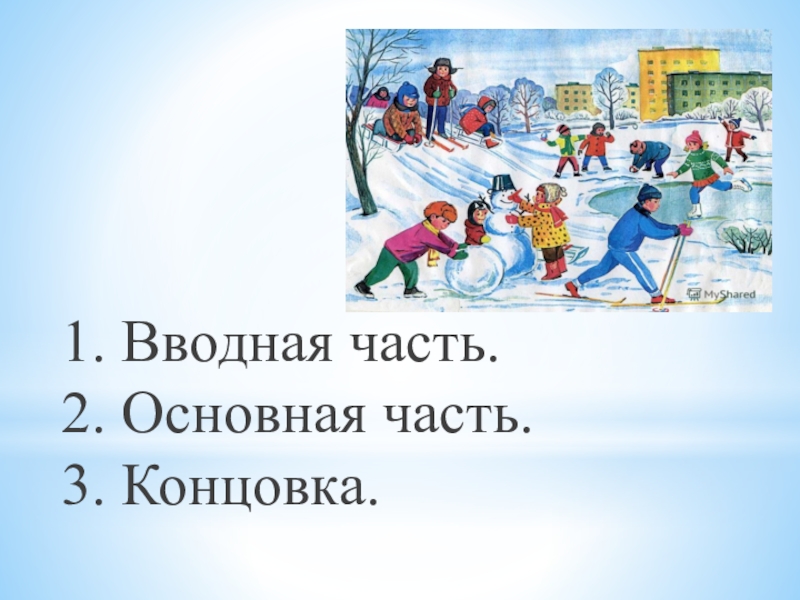 MyShared

1. Вводная часть.
2. Основная часть.
3. Концовка.